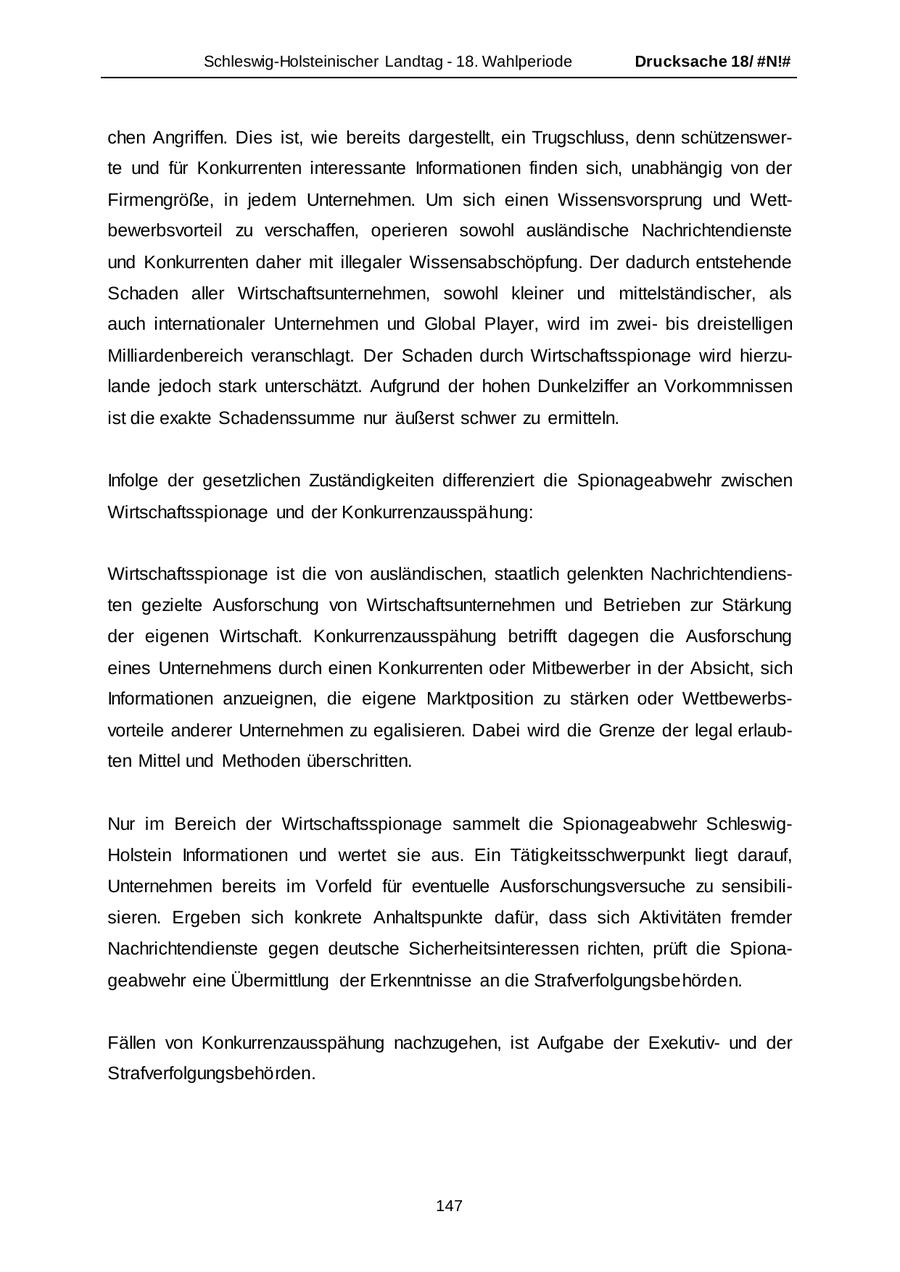 Schleswig-Holsteinischer Landtag - 18. Wahlperiode Drucksache 18/ #N!#

chen Angriffen. Dies ist, wie bereits dargestellt, ein Trugschluss, denn schützenswerte und für Konkurrenten interessante Informationen finden sich, unabhängig von der Firmengröße, in jedem Unternehmen. Um sich einen Wissensvorsprung und Wettbewerbsvorteil zu verschaffen, operieren sowohl ausländische Nachrichtendienste und Konkurrenten daher mit illegaler Wissensabschöpfung. Der dadurch entstehende Schaden aller Wirtschaftsunternehmen, sowohl kleiner und mittelständischer, als auch internationaler Unternehmen und Global Player, wird im zwei- bis dreistelligen Milliardenbereich veranschlagt. Der Schaden durch Wirtschaftsspionage wird hierzulande jedoch stark unterschätzt. Aufgrund der hohen Dunkelziffer an Vorkommnissen ist die exakte Schadenssumme nur äußerst schwer zu ermitteln.

Infolge der gesetzlichen Zuständigkeiten differenziert die Spionageabwehr zwischen Wirtschaftsspionage und der Konkurrenzausspähung:

Wirtschaftsspionage ist die von ausländischen, staatlich gelenkten Nachrichtendiensten gezielte Ausforschung von Wirtschaftsunternehmen und Betrieben zur Stärkung der eigenen Wirtschaft. Konkurrenzausspähung betrifft dagegen die Ausforschung eines Unternehmens durch einen Konkurrenten oder Mitbewerber in der Absicht, sich Informationen anzueignen, die eigene Marktposition zu stärken oder Wettbewerbsvorteile anderer Unternehmen zu egalisieren. Dabei wird die Grenze der legal erlaubten Mittel und Methoden überschritten.

Nur im Bereich der Wirtschaftsspionage sammelt die Spionageabwehr Schleswig-Holstein Informationen und wertet sie aus. Ein Tätigkeitsschwerpunkt liegt darauf, Unternehmen bereits im Vorfeld für eventuelle Ausforschungsversuche zu sensibilisieren. Ergeben sich konkrete Anhaltspunkte dafür, dass sich Aktivitäten fremder Nachrichtendienste gegen deutsche Sicherheitsinteressen richten, prüft die Spionageabwehr eine Übermittlung der Erkenntnisse an die Strafverfolgungsbehörden.

Fällen von Konkurrenzausspähung nachzugehen, ist Aufgabe der Exekutiv- und der Strafverfolgungsbehörden.

147